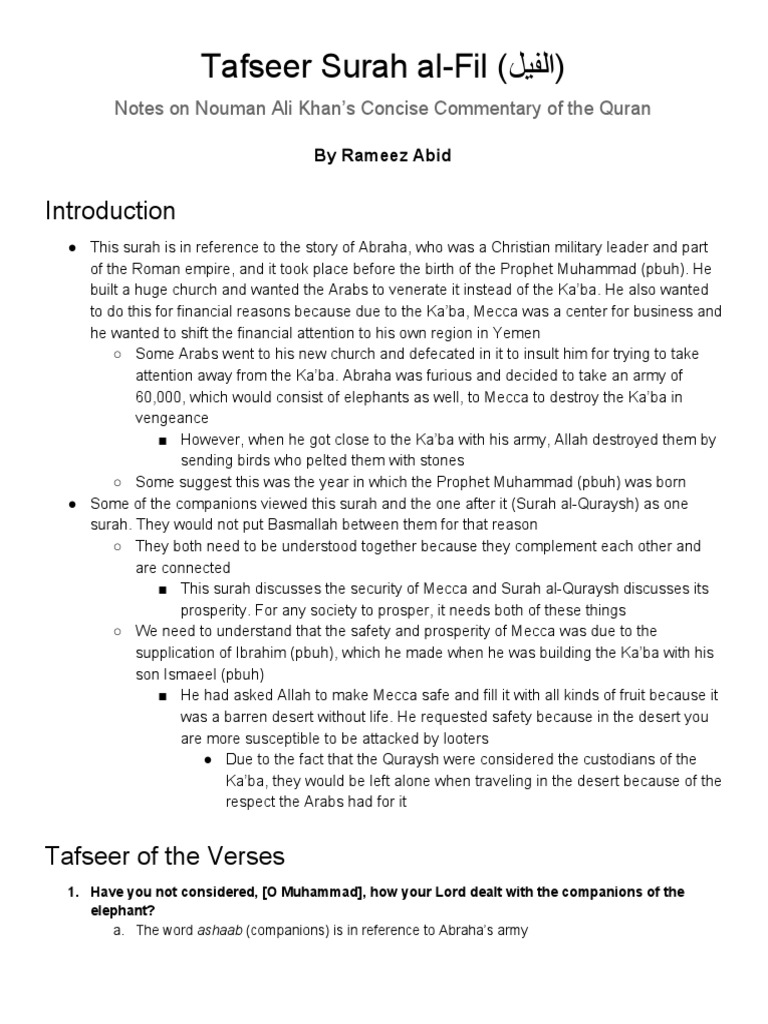 Tafseer Surah al-Fil (الفيل)

Notes on Nouman Ali Khan's Concise Commentary of the Quran

By Rameez Abid

Introduction

● This surah is in reference to the story of Abraha, who was a Christian military leader and part of the Roman empire, and it took place before the birth of the Prophet Muhammad (pbuh). He built a huge church and wanted the Arabs to venerate it instead of the Ka'ba. He also wanted to do this for financial reasons because due to the Ka'ba, Mecca was a center for business and he wanted to shift the financial attention to his own region in Yemen
○ Some Arabs went to his new church and defecated in it to insult him for trying to take attention away from the Ka'ba. Abraha was furious and decided to take an army of 60,000, which would consist of elephants as well, to Mecca to destroy the Ka'ba in vengeance
■ However, when he got close to the Ka'ba with his army, Allah destroyed them by sending birds who pelted them with stones
○ Some suggest this was the year in which the Prophet Muhammad (pbuh) was born
● Some of the companions viewed this surah and the one after it (Surah al-Quraysh) as one surah. They would not put Basmallah between them for that reason
○ They both need to be understood together because they complement each other and are connected
■ This surah discusses the security of Mecca and Surah al-Quraysh discusses its prosperity. For any society to prosper, it needs both of these things
○ We need to understand that the safety and prosperity of Mecca was due to the supplication of Ibrahim (pbuh), which he made when he was building the Ka'ba with his son Ismaeel (pbuh)
■ He had asked Allah to make Mecca safe and fill it with all kinds of fruit because it was a barren desert without life. He requested safety because in the desert you are more susceptible to be attacked by looters
● Due to the fact that the Quraysh were considered the custodians of the Ka'ba, they would be left alone when traveling in the desert because of the respect the Arabs had for it

Tafseer of the Verses

1. Have you not considered, [O Muhammad], how your Lord dealt with the companions of the elephant?
a. The word ashaab (companions) is in reference to Abraha's army